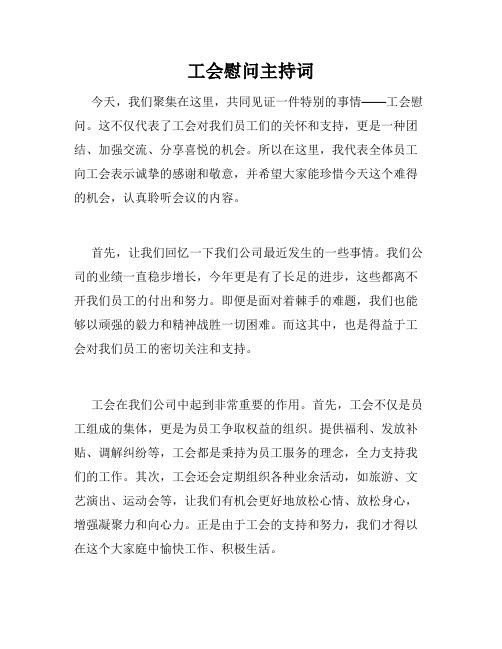 工会慰问主持词

今天，我们聚集在这里，共同见证一件特别的事情——工会慰问。这不仅代表了工会对我们员工们的关怀和支持，更是一种团结、加强交流、分享喜悦的机会。所以在这里，我代表全体员工向工会表示诚挚的感谢和敬意，并希望大家能珍惜今天这个难得的机会，认真聆听会议的内容。

首先，让我们回忆一下我们公司最近发生的一些事情。我们公司的业绩一直稳步增长，今年更是有了长足的进步，这些都离不开我们员工的付出和努力。即便是面对着棘手的难题，我们也能够以顽强的毅力和精神战胜一切困难。而这其中，也是得益于工会对我们员工的密切关注和支持。

工会在我们公司中起到非常重要的作用。首先，工会不仅是员工组成的集体，更是为员工争取权益的组织。提供福利、发放补贴、调解纠纷等，工会都是秉持为员工服务的理念，全力支持我们的工作。其次，工会还会定期组织各种业余活动，如旅游、文艺演出、运动会等，让我们有机会更好地放松心情、放松身心，增强凝聚力和向心力。正是由于工会的支持和努力，我们才得以在这个大家庭中愉快工作、积极生活。